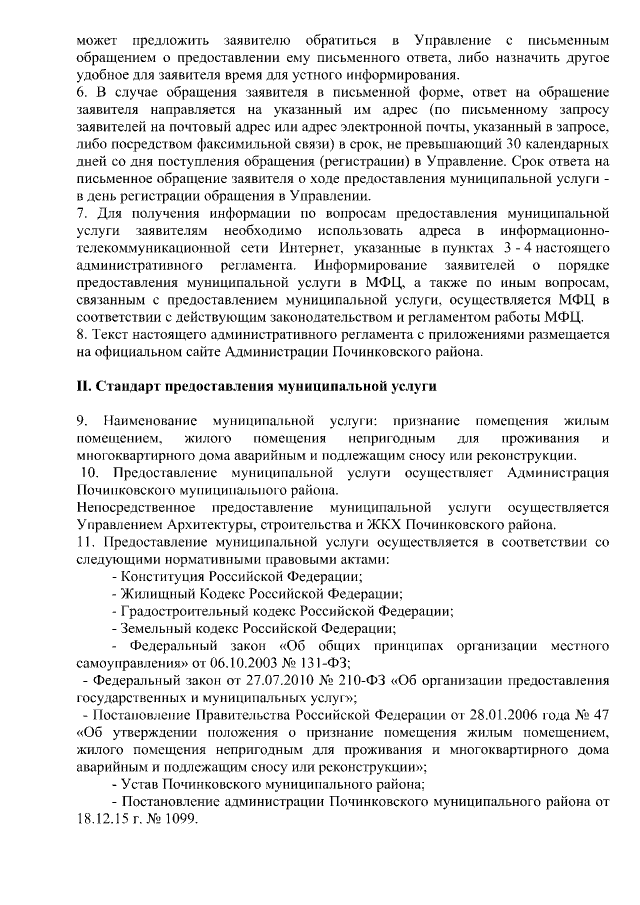 может предложить заявителю обратиться в Управление с письменным обращением о предоставлении ему письменного ответа, либо назначить другое удобное для заявителя время для устного информирования.
6. В случае обращения заявителя в письменной форме, ответ на обращение заявителя направляется на указанный им адрес (по письменному запросу заявителей на почтовый адрес или адрес электронной почты, указанный в запросе, либо посредством факсимильной связи) в срок, не превышающий 30 календарных дней со дня поступления обращения (регистрации) в Управление. Срок ответа на письменное обращение заявителя о ходе предоставления муниципальной услуги - в день регистрации обращения в Управлении.
7. Для получения информации по вопросам предоставления муниципальной услуги заявителям необходимо использовать адреса в информационно-телекоммуникационной сети Интернет, указанные в пунктах 3 - 4 настоящего административного регламента. Информирование заявителей о порядке предоставления муниципальной услуги в МФЦ, а также по иным вопросам, связанным с предоставлением муниципальной услуги, осуществляется МФЦ в соответствии с действующим законодательством и регламентом работы МФЦ.
8. Текст настоящего административного регламента с приложениями размещается на официальном сайте Администрации Починковского района.

II. Стандарт предоставления муниципальной услуги

9. Наименование муниципальной услуги: признание помещения жилым помещением, жилого помещения непригодным для проживания и многоквартирного дома аварийным и подлежащим сносу или реконструкции.
10. Предоставление муниципальной услуги осуществляет Администрация Починковского муниципального района.
Непосредственное предоставление муниципальной услуги осуществляется Управлением Архитектуры, строительства и ЖКХ Починковского района.
11. Предоставление муниципальной услуги осуществляется в соответствии со следующими нормативными правовыми актами:
- Конституция Российской Федерации;
- Жилищный Кодекс Российской Федерации;
- Градостроительный кодекс Российской Федерации;
- Земельный кодекс Российской Федерации;
- Федеральный закон «Об общих принципах организации местного самоуправления» от 06.10.2003 № 131-ФЗ;
- Федеральный закон от 27.07.2010 № 210-ФЗ «Об организации предоставления государственных и муниципальных услуг»;
- Постановление Правительства Российской Федерации от 28.01.2006 года № 47 «Об утверждении положения о признание помещения жилым помещением, жилого помещения непригодным для проживания и многоквартирного дома аварийным и подлежащим сносу или реконструкции»;
- Устав Починковского муниципального района;
- Постановление администрации Починковского муниципального района от 18.12.15 г. № 1099.